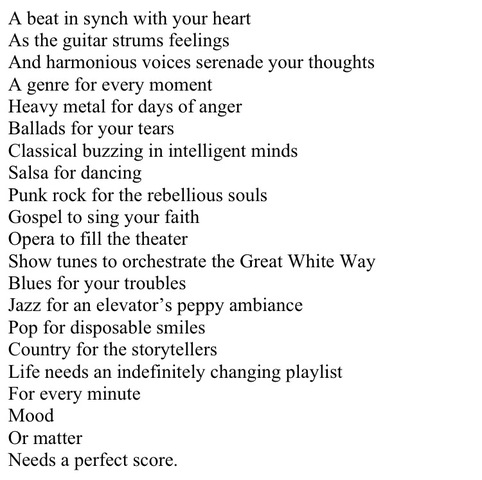 A beat in synch with your heart
As the guitar strums feelings
And harmonious voices serenade your thoughts
A genre for every moment
Heavy metal for days of anger
Ballads for your tears
Classical buzzing in intelligent minds
Salsa for dancing
Punk rock for the rebellious souls
Gospel to sing your faith
Opera to fill the theater
Show tunes to orchestrate the Great White Way
Blues for your troubles
Jazz for an elevator's peppy ambiance
Pop for disposable smiles
Country for the storytellers
Life needs an indefinitely changing playlist
For every minute
Mood
Or matter
Needs a perfect score.